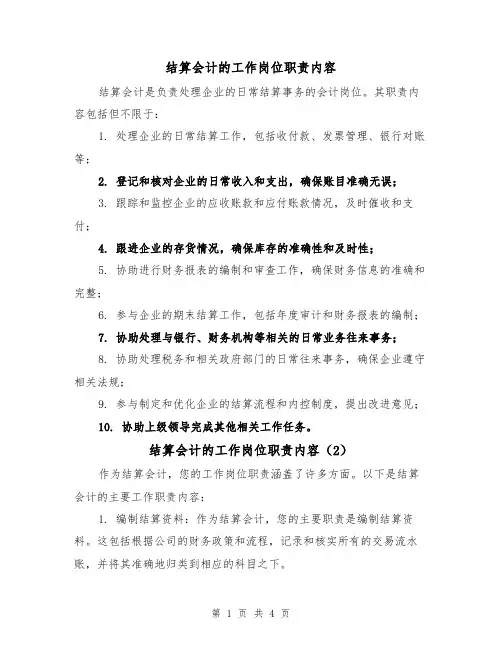 结算会计的工作岗位职责内容

结算会计是负责处理企业的日常结算事务的会计岗位。其职责内容包括但不限于：

1. 处理企业的日常结算工作，包括收付款、发票管理、银行对账等；

2. 登记和核对企业的日常收入和支出，确保账目准确无误；

3. 跟踪和监控企业的应收账款和应付账款情况，及时催收和支付；

4. 跟进企业的存货情况，确保库存的准确性和及时性；

5. 协助进行财务报表的编制和审查工作，确保财务信息的准确和完整；

6. 参与企业的期末结算工作，包括年度审计和财务报表的编制；

7. 协助处理与银行、财务机构等相关的日常业务往来事务；

8. 协助处理税务和相关政府部门的日常往来事务，确保企业遵守相关法规；

9. 参与制定和优化企业的结算流程和内控制度，提出改进意见；

10. 协助上级领导完成其他相关工作任务。

结算会计的工作岗位职责内容（2）

作为结算会计，您的工作岗位职责涵盖了许多方面。以下是结算会计的主要工作职责内容：

1. 编制结算资料：作为结算会计，您的主要职责是编制结算资料。这包括根据公司的财务政策和流程，记录和核实所有的交易流水账，并将其准确地归类到相应的科目之下。

第 1 页 共 4 页